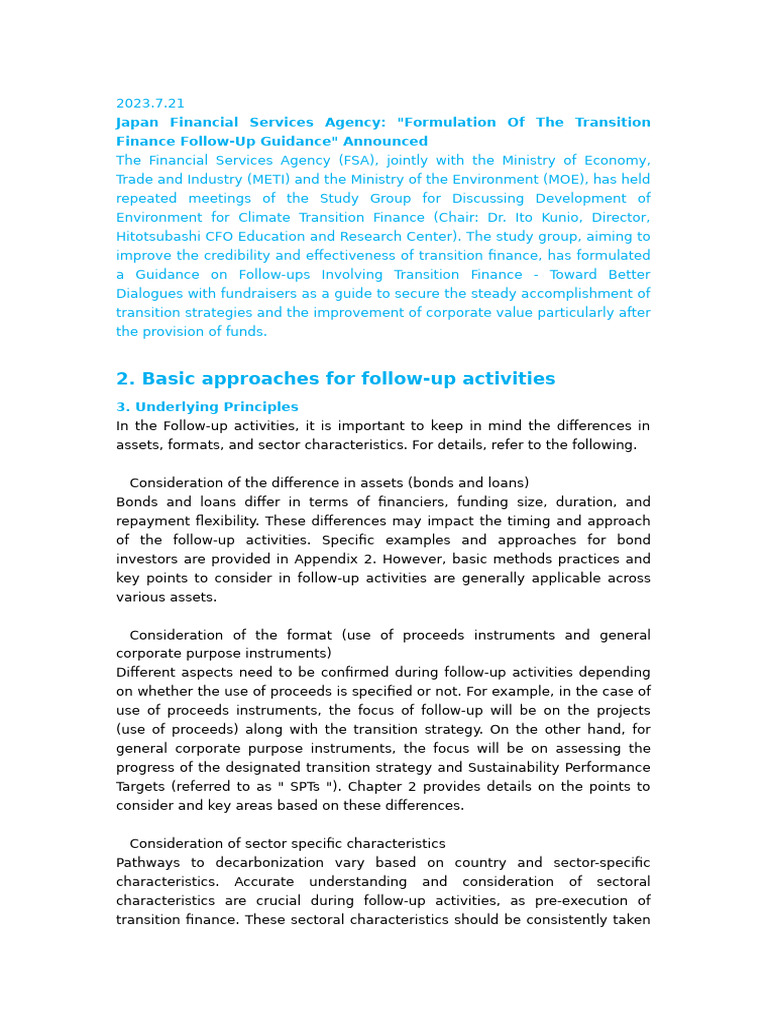 2023.7.21
Japan Financial Services Agency: "Formulation Of The Transition Finance Follow-Up Guidance" Announced
The Financial Services Agency (FSA), jointly with the Ministry of Economy, Trade and Industry (METI) and the Ministry of the Environment (MOE), has held repeated meetings of the Study Group for Discussing Development of Environment for Climate Transition Finance (Chair: Dr. Ito Kunio, Director, Hitotsubashi CFO Education and Research Center). The study group, aiming to improve the credibility and effectiveness of transition finance, has formulated a Guidance on Follow-ups Involving Transition Finance - Toward Better Dialogues with fundraisers as a guide to secure the steady accomplishment of transition strategies and the improvement of corporate value particularly after the provision of funds.

2. Basic approaches for follow-up activities

3. Underlying Principles
In the Follow-up activities, it is important to keep in mind the differences in assets, formats, and sector characteristics. For details, refer to the following.

Consideration of the difference in assets (bonds and loans)
Bonds and loans differ in terms of financiers, funding size, duration, and repayment flexibility. These differences may impact the timing and approach of the follow-up activities. Specific examples and approaches for bond investors are provided in Appendix 2. However, basic methods practices and key points to consider in follow-up activities are generally applicable across various assets.

Consideration of the format (use of proceeds instruments and general corporate purpose instruments)
Different aspects need to be confirmed during follow-up activities depending on whether the use of proceeds is specified or not. For example, in the case of use of proceeds instruments, the focus of follow-up will be on the projects (use of proceeds) along with the transition strategy. On the other hand, for general corporate purpose instruments, the focus will be on assessing the progress of the designated transition strategy and Sustainability Performance Targets (referred to as " SPTs "). Chapter 2 provides details on the points to consider and key areas based on these differences.

Consideration of sector specific characteristics
Pathways to decarbonization vary based on country and sector-specific characteristics. Accurate understanding and consideration of sectoral characteristics are crucial during follow-up activities, as pre-execution of transition finance. These sectoral characteristics should be consistently taken